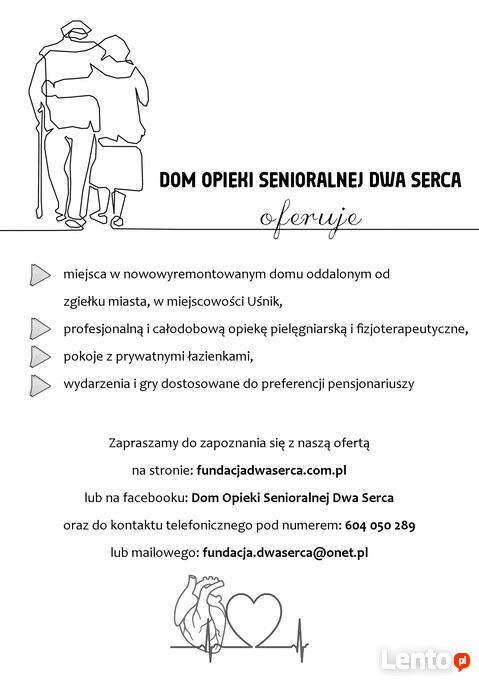 DOM OPIEKI SENIORALNEJ DWA SERCA

oferuje

miejsca w nowowyremontowanym domu oddalonym od zgiełku miasta, w miejscowości Uśnik,

profesjonalną i całodobową opiekę pielęgniarską i fizjoterapeutyczne,

pokoje z prywatnymi łazienkami,

wydarzenia i gry dostosowane do preferencji pensjonariuszy

Zapraszamy do zapoznania się z naszą ofertą

na stronie: fundacjadwaserca.com.pl

lub na facebooku: Dom Opieki Senioralnej Dwa Serca

oraz do kontaktu telefonicznego pod numerem: 604 050 289

lub mailowego: fundacja.dwaserca@onet.pl

Lento.pl